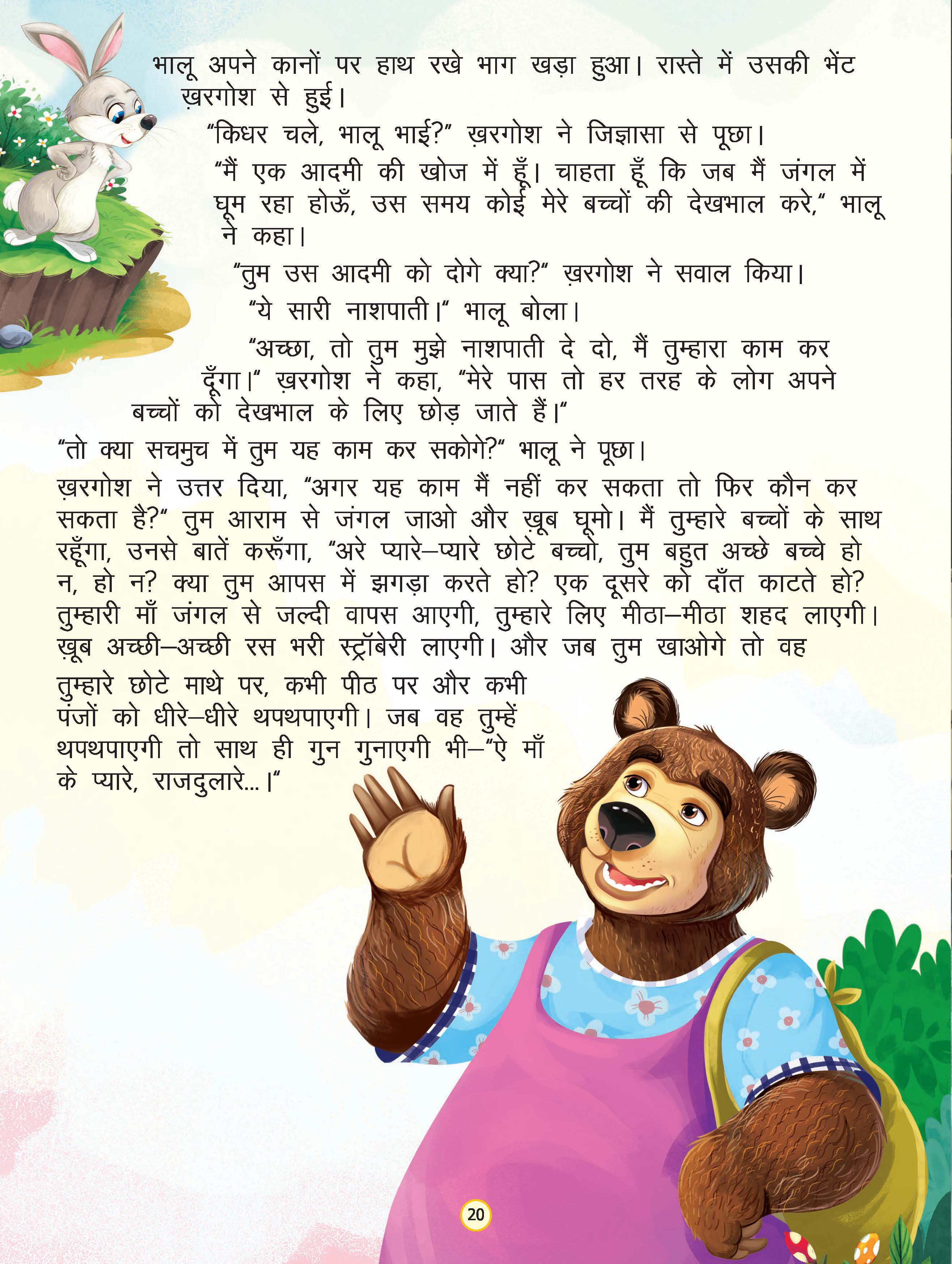 भालू अपने कानों पर हाथ रखे भाग खड़ा हुआ। रास्ते में उसकी भेंट ख़रगोश से हुई।

"किधर चले, भालू भाई?" ख़रगोश ने जिज्ञासा से पूछा।

"मैं एक आदमी की खोज में हूँ। चाहता हूँ कि जब मैं जंगल में घूम रहा होऊँ, उस समय कोई मेरे बच्चों की देखभाल करे," भालू ने कहा।

"तुम उस आदमी को दोगे क्या?" ख़रगोश ने सवाल किया।

"ये सारी नाशपाती।" भालू बोला।

"अच्छा, तो तुम मुझे नाशपाती दे दो, मैं तुम्हारा काम कर दूँगा।" ख़रगोश ने कहा, "मेरे पास तो हर तरह के लोग अपने बच्चों को देखभाल के लिए छोड़ जाते हैं।"

"तो क्या सचमुच में तुम यह काम कर सकोगे?" भालू ने पूछा।

ख़रगोश ने उत्तर दिया, "अगर यह काम मैं नहीं कर सकता तो फिर कौन कर सकता है?" तुम आराम से जंगल जाओ और ख़ूब घूमो। मैं तुम्हारे बच्चों के साथ रहूँगा, उनसे बातें करूँगा, "अरे प्यारे–प्यारे छोटे बच्चो, तुम बहुत अच्छे बच्चे हो न, हो न? क्या तुम आपस में झगड़ा करते हो? एक दूसरे को दाँत काटते हो? तुम्हारी माँ जंगल से जल्दी वापस आएगी, तुम्हारे लिए मीठा–मीठा शहद लाएगी। ख़ूब अच्छी–अच्छी रस भरी स्ट्रॉबेरी लाएगी। और जब तुम खाओगे तो वह तुम्हारे छोटे माथे पर, कभी पीठ पर और कभी पंजों को धीरे–धीरे थपथपाएगी। जब वह तुम्हें थपथपाएगी तो साथ ही गुन गुनाएगी भी–"ऐ माँ के प्यारे, राजदुलारे...।"

20